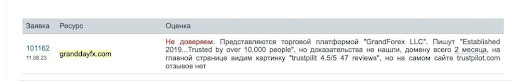 | Заявка | Ресурс | Оценка |
|---|---|---|
| 101162 11.08.23 | granddayfx.com | Не доверяем. Представляются торговой платформой "GrandForex LLC". Пишут "Established 2019...Trusted by over 10,000 people", но доказательства не нашли, домену всего 2 месяца, на главной странице видим картинку "trustpilit 4.5/5 47 reviews", но на самом сайте trustpilot.com отзывов нет |